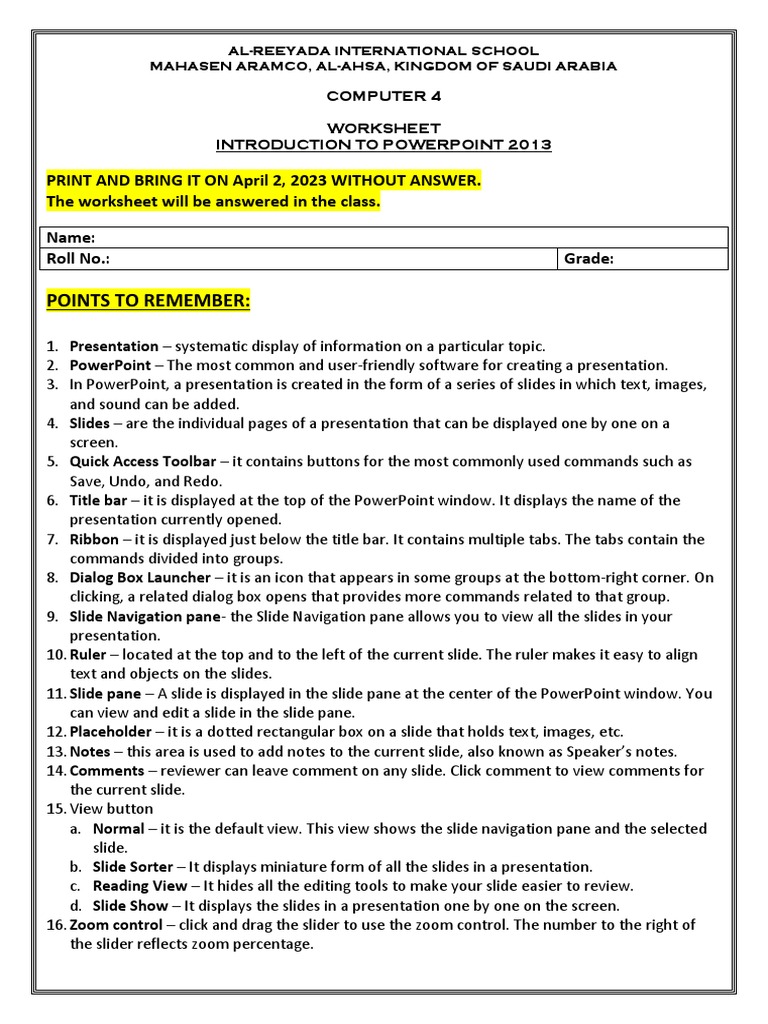 AL-REEYADA INTERNATIONAL SCHOOL
MAHASEN ARAMCO, AL-AHSA, KINGDOM OF SAUDI ARABIA

COMPUTER 4

WORKSHEET
INTRODUCTION TO POWERPOINT 2013

PRINT AND BRING IT ON April 2, 2023 WITHOUT ANSWER.
The worksheet will be answered in the class.

| Name: | |
|---|---|
| Roll No.: | Grade: |

POINTS TO REMEMBER:

1. Presentation – systematic display of information on a particular topic.
2. PowerPoint – The most common and user-friendly software for creating a presentation.
3. In PowerPoint, a presentation is created in the form of a series of slides in which text, images, and sound can be added.
4. Slides – are the individual pages of a presentation that can be displayed one by one on a screen.
5. Quick Access Toolbar – it contains buttons for the most commonly used commands such as Save, Undo, and Redo.
6. Title bar – it is displayed at the top of the PowerPoint window. It displays the name of the presentation currently opened.
7. Ribbon – it is displayed just below the title bar. It contains multiple tabs. The tabs contain the commands divided into groups.
8. Dialog Box Launcher – it is an icon that appears in some groups at the bottom-right corner. On clicking, a related dialog box opens that provides more commands related to that group.
9. Slide Navigation pane- the Slide Navigation pane allows you to view all the slides in your presentation.
10. Ruler – located at the top and to the left of the current slide. The ruler makes it easy to align text and objects on the slides.
11. Slide pane – A slide is displayed in the slide pane at the center of the PowerPoint window. You can view and edit a slide in the slide pane.
12. Placeholder – it is a dotted rectangular box on a slide that holds text, images, etc.
13. Notes – this area is used to add notes to the current slide, also known as Speaker's notes.
14. Comments – reviewer can leave comment on any slide. Click comment to view comments for the current slide.
15. View button
a. Normal – it is the default view. This view shows the slide navigation pane and the selected slide.
b. Slide Sorter – It displays miniature form of all the slides in a presentation.
c. Reading View – It hides all the editing tools to make your slide easier to review.
d. Slide Show – It displays the slides in a presentation one by one on the screen.
16. Zoom control – click and drag the slider to use the zoom control. The number to the right of the slider reflects zoom percentage.